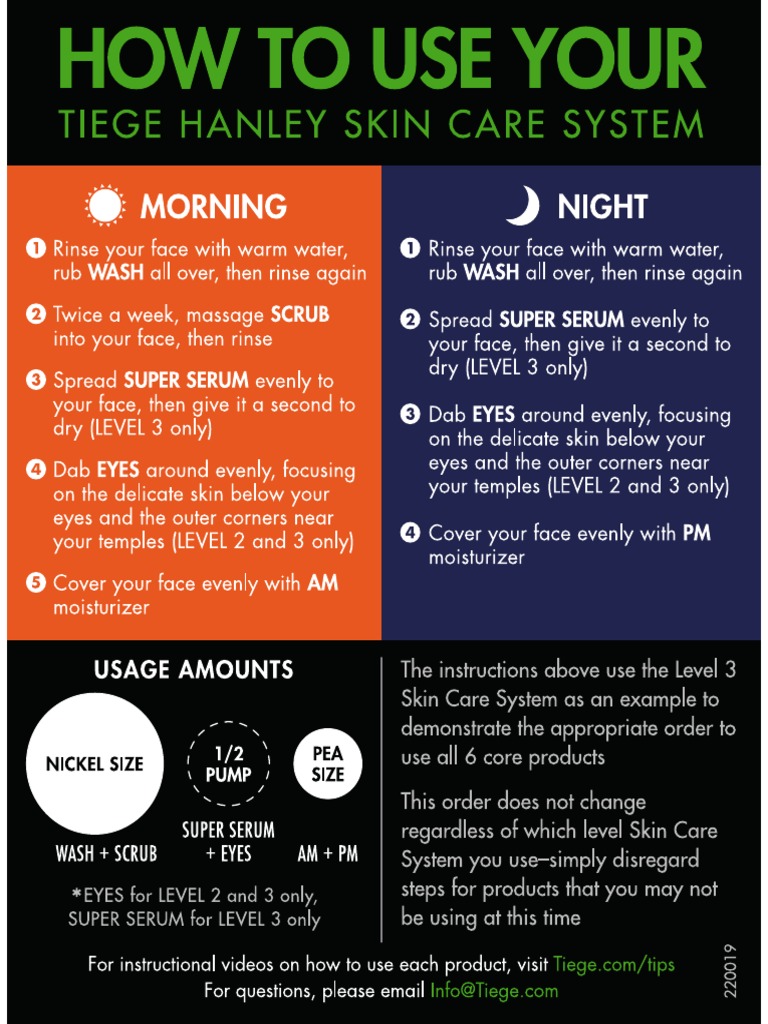 HOW TO USE YOUR
TIEGE HANLEY SKIN CARE SYSTEM

MORNING

1 Rinse your face with warm water, rub WASH all over, then rinse again

2 Twice a week, massage SCRUB into your face, then rinse

3 Spread SUPER SERUM evenly to your face, then give it a second to dry (LEVEL 3 only)

4 Dab EYES around evenly, focusing on the delicate skin below your eyes and the outer corners near your temples (LEVEL 2 and 3 only)

5 Cover your face evenly with AM moisturizer

NIGHT

1 Rinse your face with warm water, rub WASH all over, then rinse again

2 Spread SUPER SERUM evenly to your face, then give it a second to dry (LEVEL 3 only)

3 Dab EYES around evenly, focusing on the delicate skin below your eyes and the outer corners near your temples (LEVEL 2 and 3 only)

4 Cover your face evenly with PM moisturizer

USAGE AMOUNTS

NICKEL SIZE
WASH + SCRUB

1/2 PUMP
SUPER SERUM + EYES

PEA SIZE
AM + PM

*EYES for LEVEL 2 and 3 only, SUPER SERUM for LEVEL 3 only

The instructions above use the Level 3 Skin Care System as an example to demonstrate the appropriate order to use all 6 core products

This order does not change regardless of which level Skin Care System you use–simply disregard steps for products that you may not be using at this time

For instructional videos on how to use each product, visit Tiege.com/tips
For questions, please email Info@Tiege.com

220019